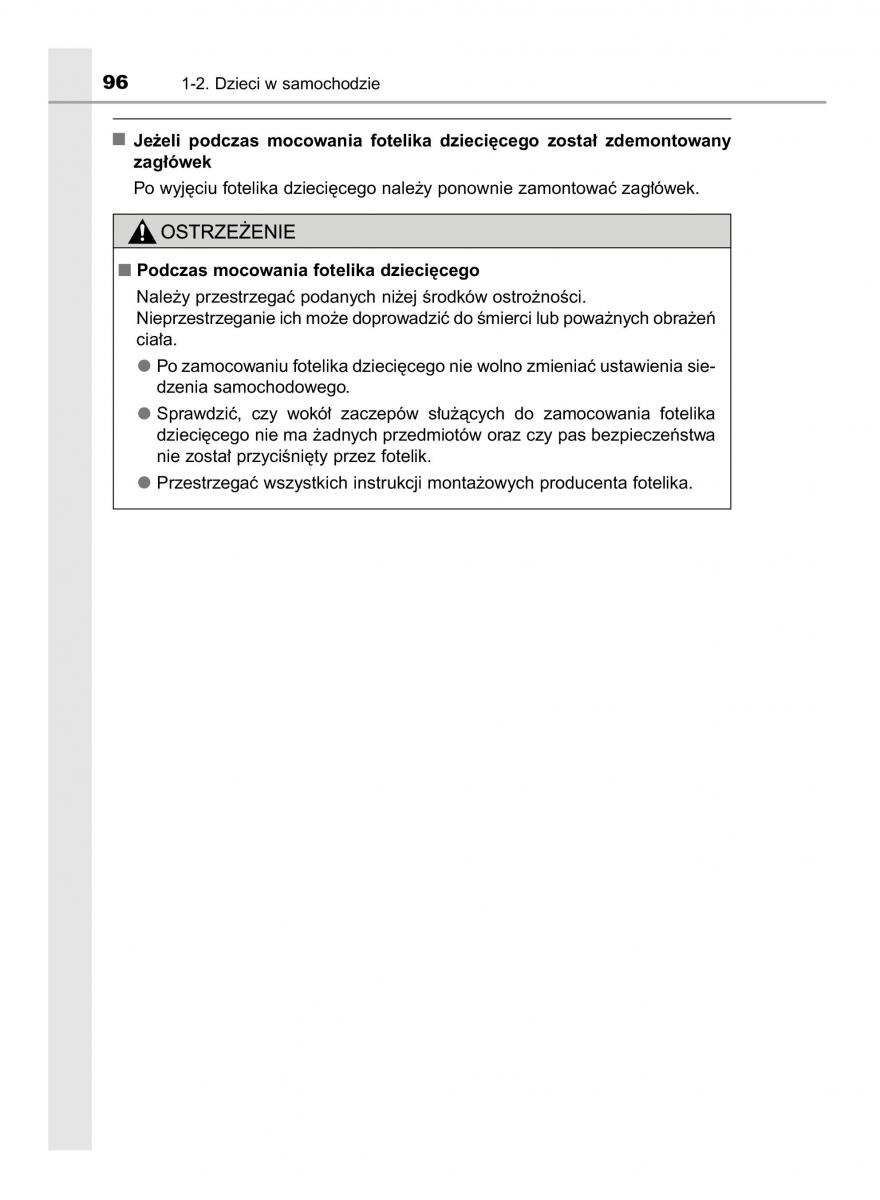 96 1-2. Dzieci w samochodzie

■ Jeżeli podczas mocowania fotelika dziecięcego został zdemontowany zagłówek

Po wyjęciu fotelika dziecięcego należy ponownie zamontować zagłówek.

OSTRZEŻENIE

■ Podczas mocowania fotelika dziecięcego

Należy przestrzegać podanych niżej środków ostrożności. Nieprzestrzeganie ich może doprowadzić do śmierci lub poważnych obrażeń ciała.

● Po zamocowaniu fotelika dziecięcego nie wolno zmieniać ustawienia siedzenia samochodowego.

● Sprawdzić, czy wokół zaczepów służących do zamocowania fotelika dziecięcego nie ma żadnych przedmiotów oraz czy pas bezpieczeństwa nie został przyciśnięty przez fotelik.

● Przestrzegać wszystkich instrukcji montażowych producenta fotelika.